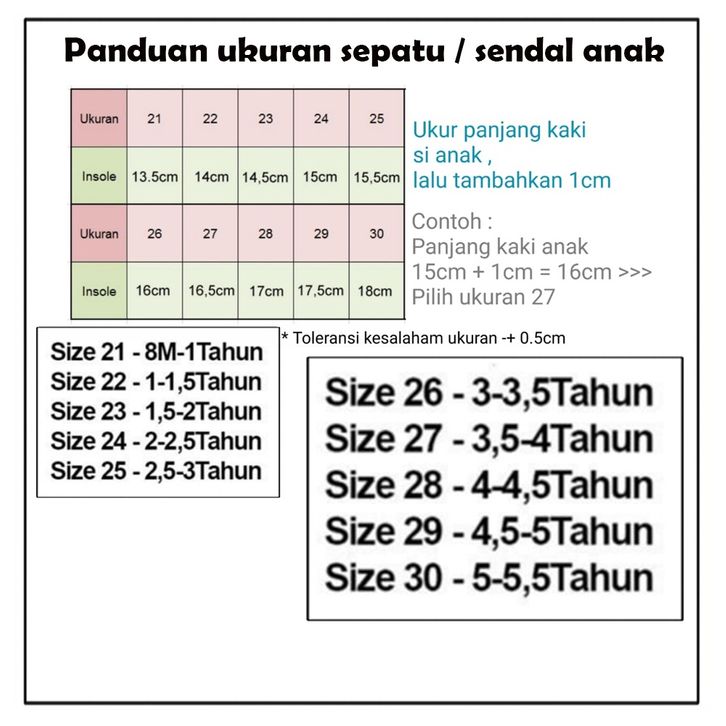 Panduan ukuran sepatu / sendal anak

| Ukuran | 21 | 22 | 23 | 24 | 25 |
|---|---|---|---|---|---|
| Insole | 13.5cm | 14cm | 14,5cm | 15cm | 15,5cm |
| Ukuran | 26 | 27 | 28 | 29 | 30 |
| Insole | 16cm | 16,5cm | 17cm | 17,5cm | 18cm |

Ukur panjang kaki si anak , lalu tambahkan 1cm

Contoh :
Panjang kaki anak
15cm + 1cm = 16cm >>>
Pilih ukuran 27

* Toleransi kesalaham ukuran -+ 0.5cm

Size 21 - 8M-1Tahun
Size 22 - 1-1,5Tahun
Size 23 - 1,5-2Tahun
Size 24 - 2-2,5Tahun
Size 25 - 2,5-3Tahun

Size 26 - 3-3,5Tahun
Size 27 - 3,5-4Tahun
Size 28 - 4-4,5Tahun
Size 29 - 4,5-5Tahun
Size 30 - 5-5,5Tahun